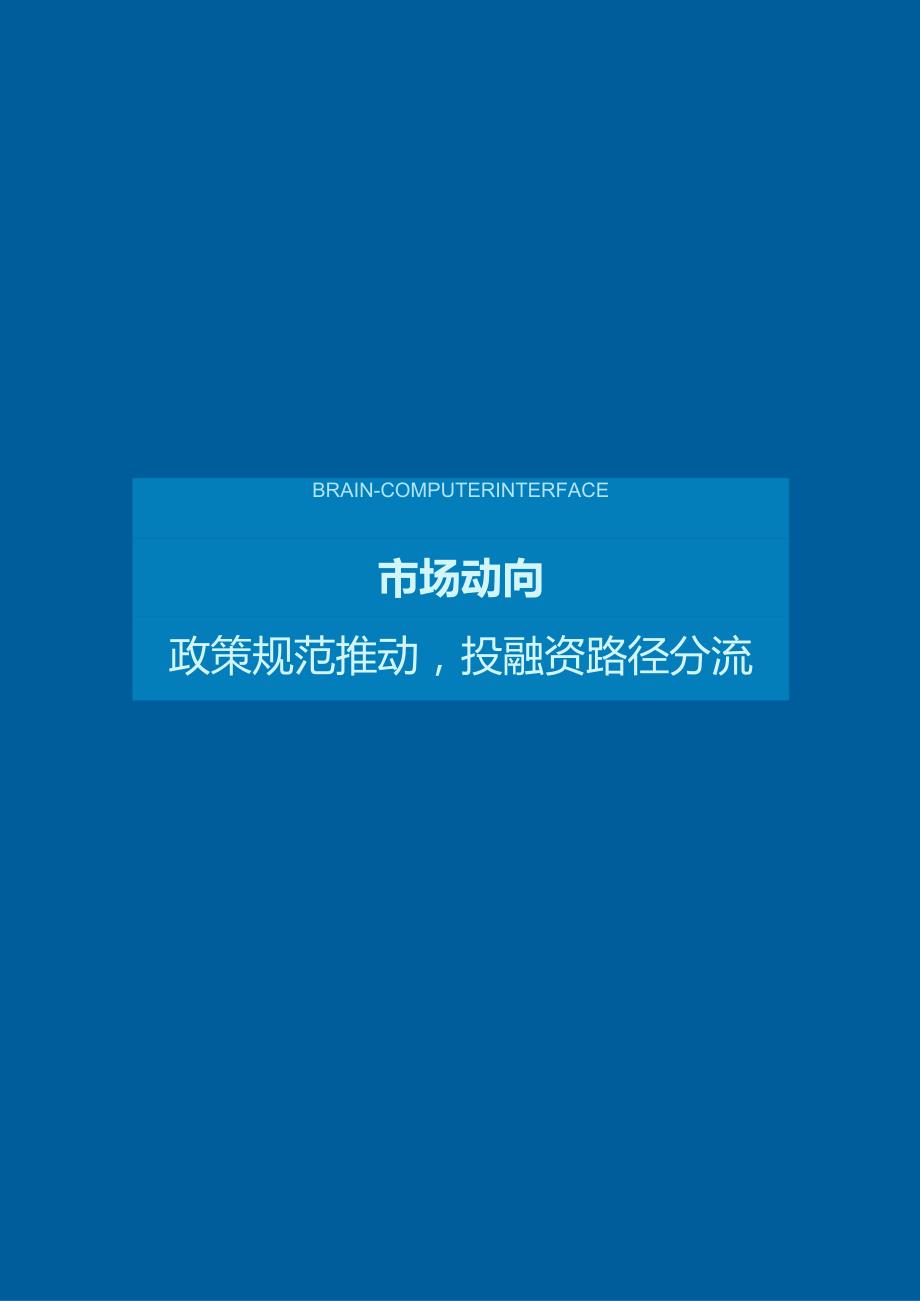 BRAIN-COMPUTERINTERFACE

市场动向

政策规范推动，投融资路径分流